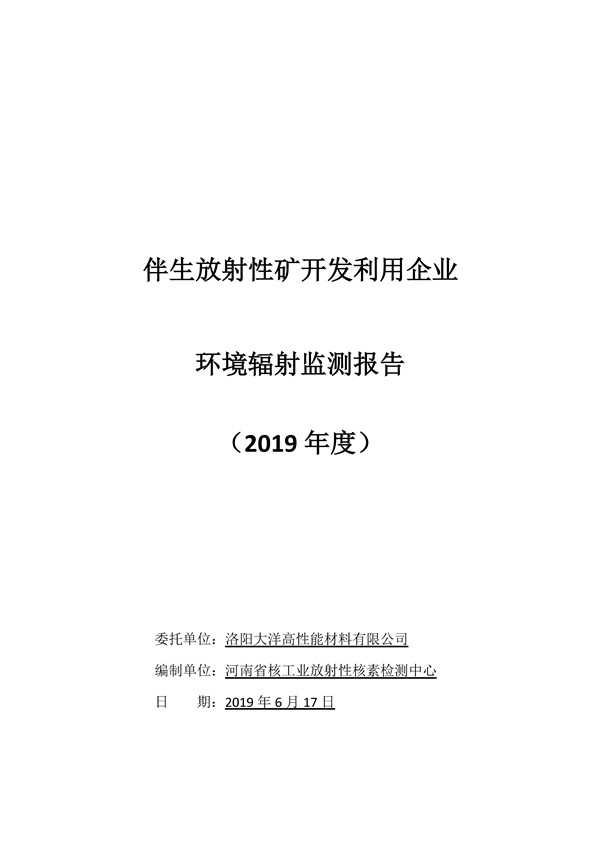 伴生放射性矿开发利用企业

环境辐射监测报告

（2019 年度）

委托单位：洛阳大洋高性能材料有限公司

编制单位：河南省核工业放射性核素检测中心

日　　期：2019 年 6 月 17 日